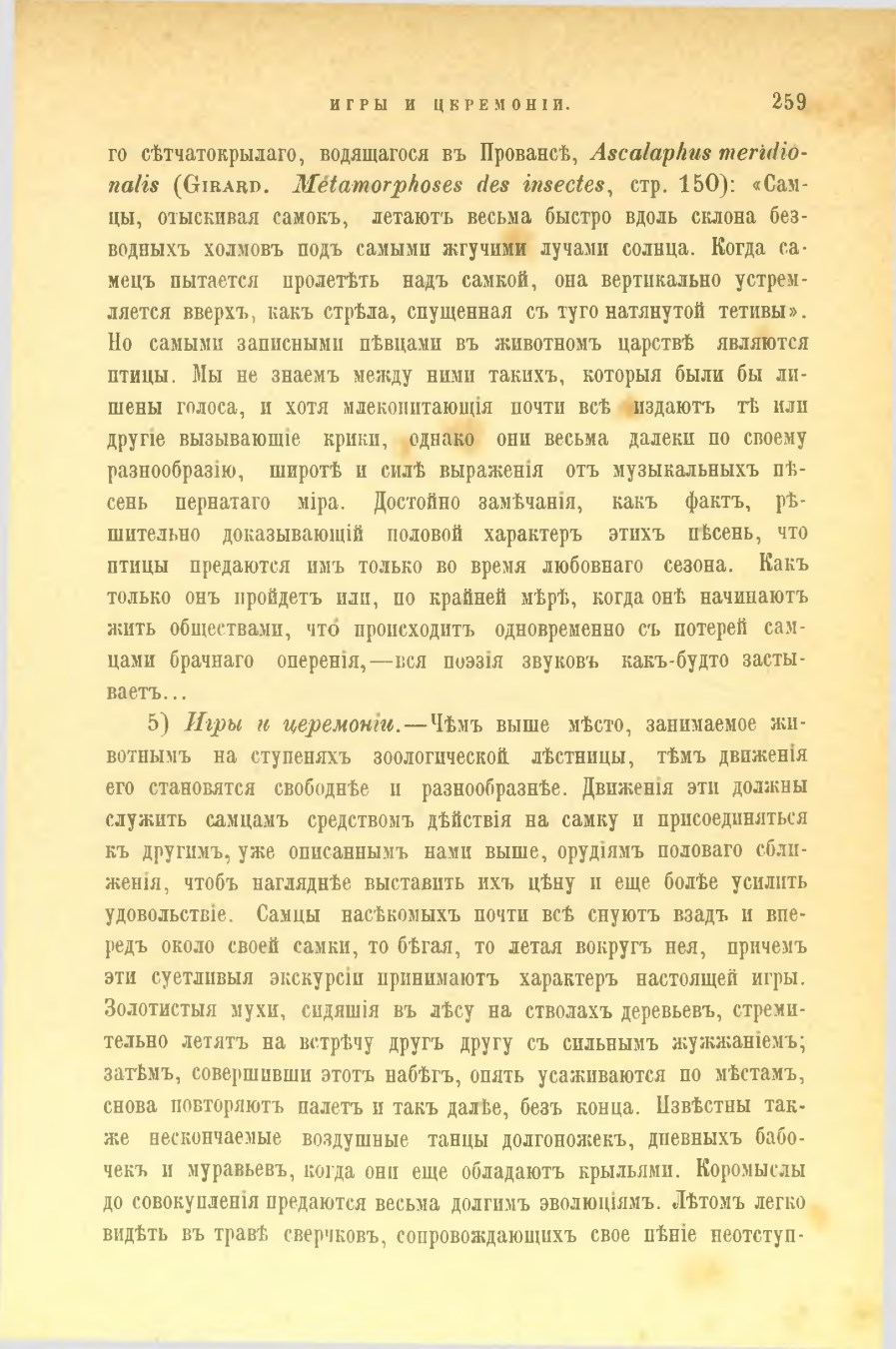 ИГРЫ И ЦЕРЕМОНІИ. 259

го сѣтчатокрылаго, водящагося въ Провансѣ, Ascalaphus meridionalis (Girard. Métamorphoses des insectes, стр. 150): «Самцы, отыскивая самокъ, летаютъ весьма быстро вдоль склона безводныхъ холмовъ подъ самыми жгучими лучами солнца. Когда самецъ пытается пролетѣть надъ самкой, она вертикально устремляется вверхъ, какъ стрѣла, спущенная съ туго натянутой тетивы». Но самыми записными пѣвцами въ животномъ царствѣ являются птицы. Мы не знаемъ между ними такихъ, которыя были бы лишены голоса, и хотя млекопитающія почти всѣ издаютъ тѣ или другіе вызывающіе крики, однако они весьма далеки по своему разнообразію, широтѣ и силѣ выраженія отъ музыкальныхъ пѣсень пернатаго міра. Достойно замѣчанія, какъ фактъ, рѣшительно доказывающій половой характеръ этихъ пѣсень, что птицы предаются имъ только во время любовнаго сезона. Какъ только онъ пройдетъ или, по крайней мѣрѣ, когда онѣ начинаютъ жить обществами, что происходитъ одновременно съ потерей самцами брачнаго оперенія,—вся поэзія звуковъ какъ-будто застываетъ...

5) Игры и церемоніи.—Чѣмъ выше мѣсто, занимаемое животнымъ на ступеняхъ зоологической лѣстницы, тѣмъ движенія его становятся свободнѣе и разнообразнѣе. Движенія эти должны служить самцамъ средствомъ дѣйствія на самку и присоединяться къ другимъ, уже описаннымъ нами выше, орудіямъ половаго сближенія, чтобъ нагляднѣе выставить ихъ цѣну и еще болѣе усилить удовольствіе. Самцы насѣкомыхъ почти всѣ снуютъ взадъ и впередъ около своей самки, то бѣгая, то летая вокругъ нея, причемъ эти суетливыя экскурсіи принимаютъ характеръ настоящей игры. Золотистыя мухи, сидящія въ лѣсу на стволахъ деревьевъ, стремительно летятъ на встрѣчу другъ другу съ сильнымъ жужжаніемъ; затѣмъ, совершивши этотъ набѣгъ, опять усаживаются по мѣстамъ, снова повторяютъ палетъ и такъ далѣе, безъ конца. Извѣстны также нескончаемые воздушные танцы долгоножекъ, дневныхъ бабочекъ и муравьевъ, когда они еще обладаютъ крыльями. Коромыслы до совокупленія предаются весьма долгимъ эволюціямъ. Лѣтомъ легко видѣть въ травѣ сверчковъ, сопровождающихъ свое пѣніе неотступ-